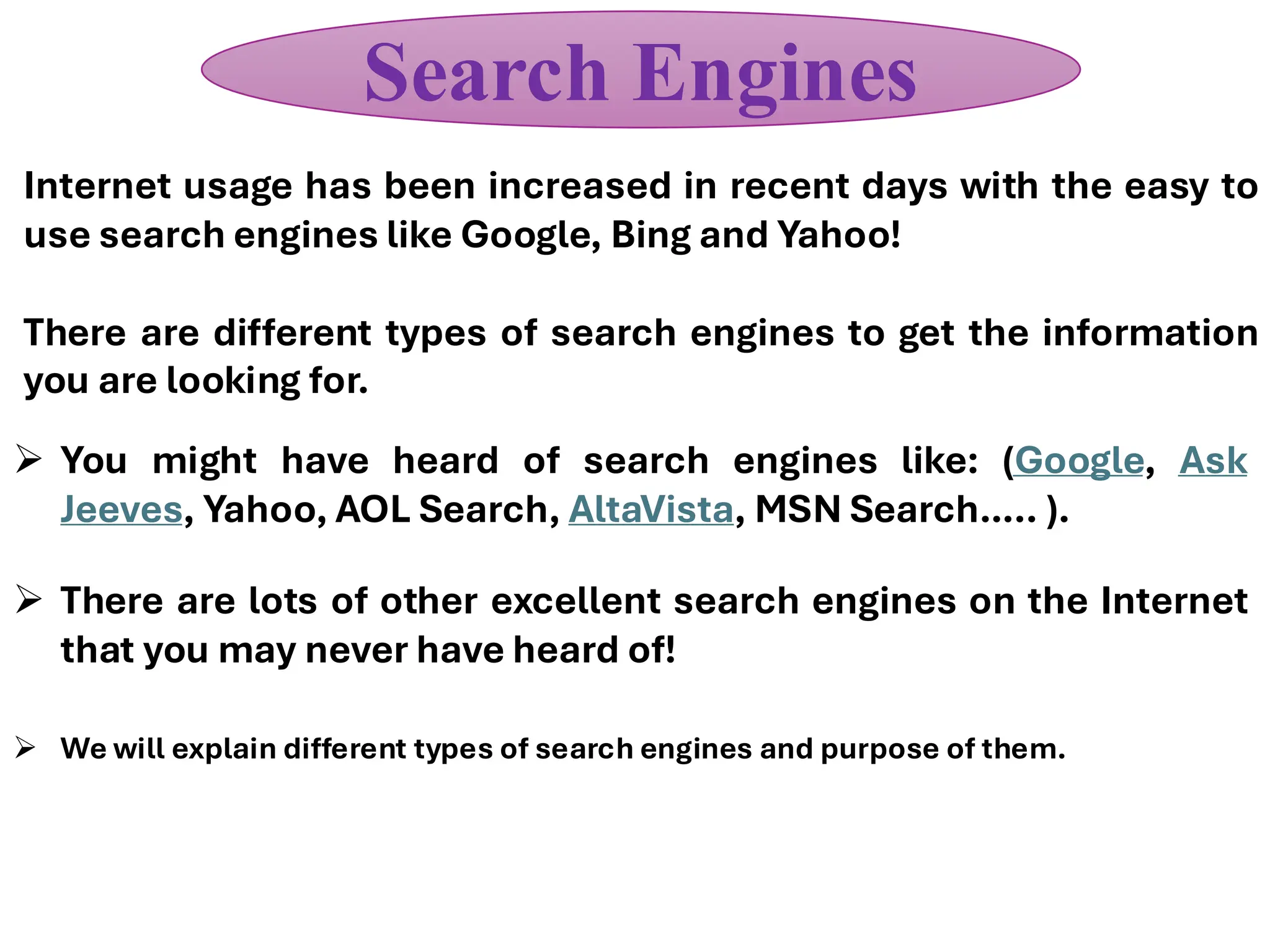 Search Engines

Internet usage has been increased in recent days with the easy to use search engines like Google, Bing and Yahoo!

There are different types of search engines to get the information you are looking for.

➢ You might have heard of search engines like: (Google, Ask Jeeves, Yahoo, AOL Search, AltaVista, MSN Search..... ).

➢ There are lots of other excellent search engines on the Internet that you may never have heard of!

➢ We will explain different types of search engines and purpose of them.